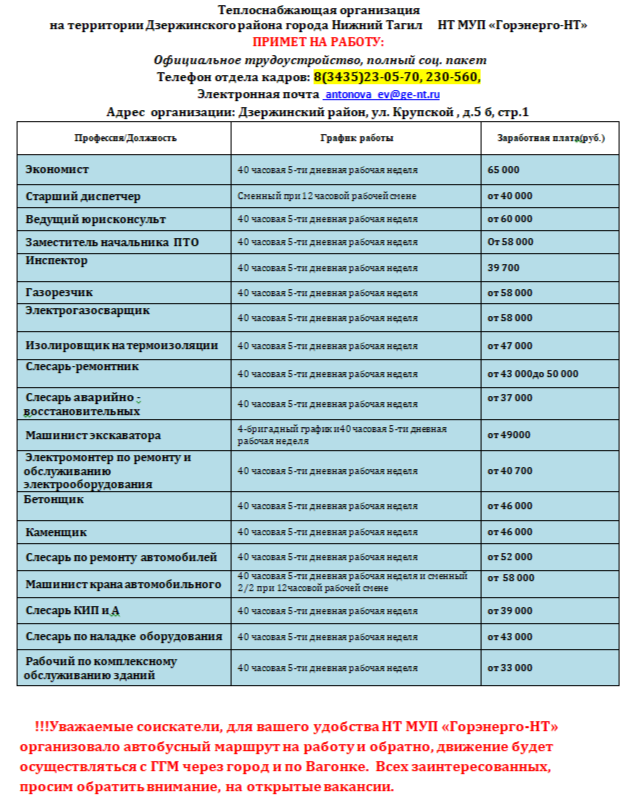 Теплоснабжающая организация
на территории Дзержинского района города Нижний Тагил НТ МУП «Горэнерго-НТ»
ПРИМЕТ НА РАБОТУ:
Официальное трудоустройство, полный соц. пакет
Телефон отдела кадров: 8(3435)23-05-70, 230-560,
Электронная почта antonova_ev@ge-nt.ru
Адрес организации: Дзержинский район, ул. Крупской , д.5 б, стр.1

| Профессия/Должность | График работы | Заработная плата(руб.) |
|---|---|---|
| Экономист | 40 часовая 5-ти дневная рабочая неделя | 65 000 |
| Старший диспетчер | Сменный при 12 часовой рабочей смене | от 40 000 |
| Ведущий юрисконсульт | 40 часовая 5-ти дневная рабочая неделя | от 60 000 |
| Заместитель начальника ПТО | 40 часовая 5-ти дневная рабочая неделя | От 58 000 |
| Инспектор | 40 часовая 5-ти дневная рабочая неделя | 39 700 |
| Газорезчик | 40 часовая 5-ти дневная рабочая неделя | от 58 000 |
| Электрогазосварщик | 40 часовая 5-ти дневная рабочая неделя | от 58 000 |
| Изолировщик на термоизоляции | 40 часовая 5-ти дневная рабочая неделя | от 47 000 |
| Слесарь-ремонтник | 40 часовая 5-ти дневная рабочая неделя | от 43 000до 50 000 |
| Слесарь аварийно - восстановительных | 40 часовая 5-ти дневная рабочая неделя | от 37 000 |
| Машинист экскаватора | 4-бригадный график и40 часовая 5-ти дневная рабочая неделя | от 49000 |
| Электромонтер по ремонту и обслуживанию электрооборудования | 40 часовая 5-ти дневная рабочая неделя | от 40 700 |
| Бетонщик | 40 часовая 5-ти дневная рабочая неделя | от 46 000 |
| Каменщик | 40 часовая 5-ти дневная рабочая неделя | от 46 000 |
| Слесарь по ремонту автомобилей | 40 часовая 5-ти дневная рабочая неделя | от 52 000 |
| Машинист крана автомобильного | 40 часовая 5-ти дневная рабочая неделя и сменный 2/2 при 12часовой рабочей смене | от 58 000 |
| Слесарь КИП и А | 40 часовая 5-ти дневная рабочая неделя | от 39 000 |
| Слесарь по наладке оборудования | 40 часовая 5-ти дневная рабочая неделя | от 43 000 |
| Рабочий по комплексному обслуживанию зданий | 40 часовая 5-ти дневная рабочая неделя | от 33 000 |

!!!Уважаемые соискатели, для вашего удобства НТ МУП «Горэнерго-НТ» организовало автобусный маршрут на работу и обратно, движение будет осуществляться с ГГМ через город и по Вагонке. Всех заинтересованных, просим обратить внимание, на открытые вакансии.